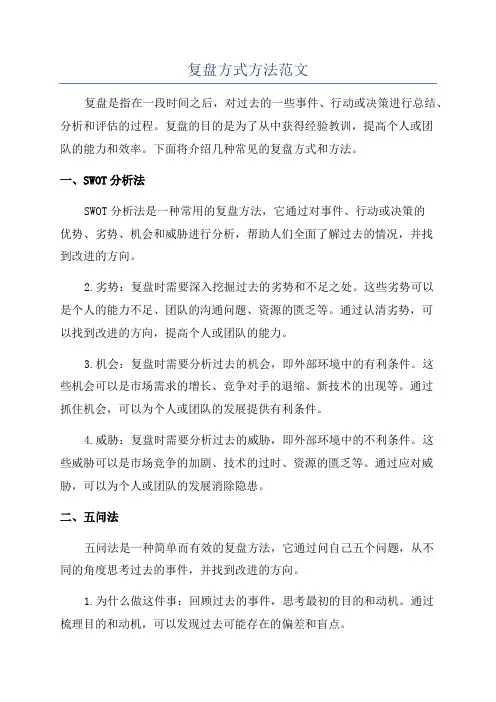 复盘方式方法范文

复盘是指在一段时间之后，对过去的一些事件、行动或决策进行总结、分析和评估的过程。复盘的目的是为了从中获得经验教训，提高个人或团队的能力和效率。下面将介绍几种常见的复盘方式和方法。

一、SWOT 分析法

SWOT 分析法是一种常用的复盘方法，它通过对事件、行动或决策的优势、劣势、机会和威胁进行分析，帮助人们全面了解过去的情况，并找到改进的方向。

2.劣势：复盘时需要深入挖掘过去的劣势和不足之处。这些劣势可以是个人的能力不足、团队的沟通问题、资源的匮乏等。通过认清劣势，可以找到改进的方向，提高个人或团队的能力。

3.机会：复盘时需要分析过去的机会，即外部环境中的有利条件。这些机会可以是市场需求的增长、竞争对手的退缩、新技术的出现等。通过抓住机会，可以为个人或团队的发展提供有利条件。

4.威胁：复盘时需要分析过去的威胁，即外部环境中的不利条件。这些威胁可以是市场竞争的加剧、技术的过时、资源的匮乏等。通过应对威胁，可以为个人或团队的发展消除隐患。

二、五问法

五问法是一种简单而有效的复盘方法，它通过问自己五个问题，从不同的角度思考过去的事件，并找到改进的方向。

1.为什么做这件事：回顾过去的事件，思考最初的目的和动机。通过梳理目的和动机，可以发现过去可能存在的偏差和盲点。